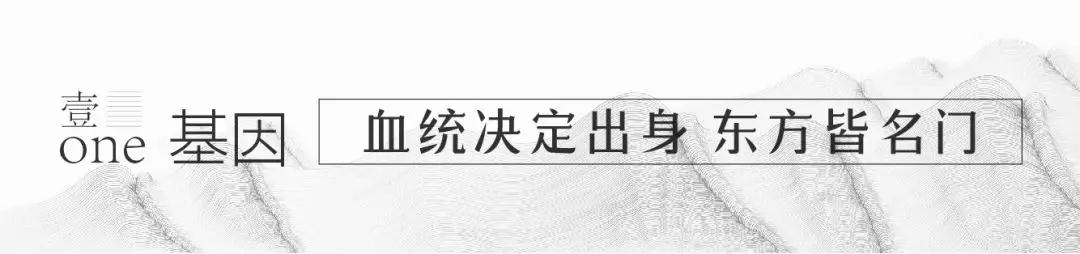 壹
one 基因

血统决定出身 东方皆名门